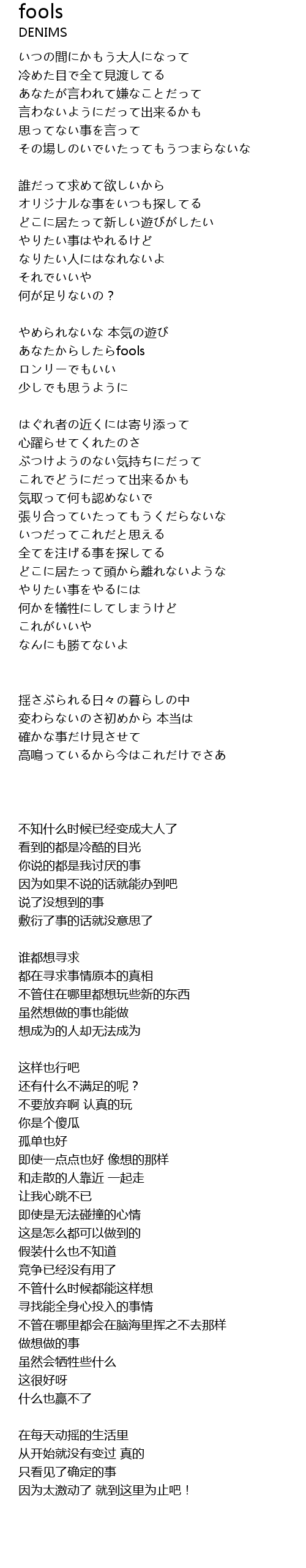 fools
DENIMS

いつの間にかもう大人になって
冷めた目で全て見渡してる
あなたが言われて嫌なことだって
言わないようにだって出来るかも
思ってない事を言って
その場しのいでいたってもうつまらないな

誰だって求めて欲しいから
オリジナルな事をいつも探してる
どこに居たって新しい遊びがしたい
やりたい事はやれるけど
なりたい人にはなれないよ
それでいいや
何が足りないの？

やめられないな 本気の遊び
あなたからしたらfools
ロンリーでもいい
少しでも思うように

はぐれ者の近くには寄り添って
心躍らせてくれたのさ
ぶつけようのない気持ちにだって
これでどうにだって出来るかも
気取って何も認めないで
張り合っていたってもうくだらないな
いつだってこれだと思える
全てを注げる事を探してる
どこに居たって頭から離れないような
やりたい事をやるには
何かを犠牲にしてしまうけど
これがいいや
なんにも勝てないよ

揺さぶられる日々の暮らしの中
変わらないのさ初めから 本当は
確かな事だけ見させて
高鳴っているから今はこれだけでさあ

不知什么时候已经变成大人了
看到的都是冷酷的目光
你说的都是我讨厌的事
因为如果不说的话就能办到吧
说了没想到的事
敷衍了事的话就没意思了

谁都想寻求
都在寻求事情原本的真相
不管住在哪里都想玩些新的东西
虽然想做的事也能做
想成为的人却无法成为

这样也行吧
还有什么不满足的呢？
不要放弃啊 认真的玩
你是个傻瓜
孤单也好
即使一点点也好 像想的那样
和走散的人靠近 一起走
让我心跳不已
即使是无法碰撞的心情
这是怎么都可以做到的
假装什么也不知道
竞争已经没有用了
不管什么时候都能这样想
寻找能全身心投入的事情
不管在哪里都会在脑海里挥之不去那样
做想做的事
虽然会牺牲些什么
这很好呀
什么也赢不了

在每天动摇的生活里
从开始就没有变过 真的
只看见了确定的事
因为太激动了 就到这里为止吧！